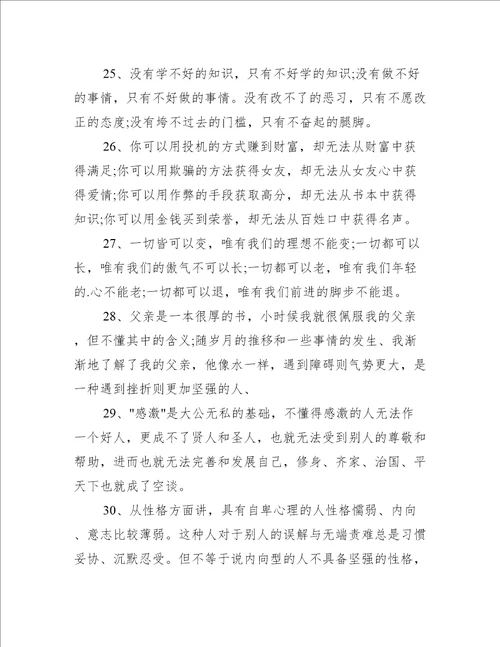 25、没有学不好的知识，只有不好学的知识;没有做不好的事情，只有不好做的事情。没有改不了的恶习，只有不愿改正的态度;没有垮不过去的门槛，只有不奋起的腿脚。

26、你可以用投机的方式赚到财富，却无法从财富中获得满足;你可以用欺骗的方法获得女友，却无法从女友心中获得爱情;你可以用作弊的手段获取高分，却无法从书本中获得知识;你可以用金钱买到荣誉，却无法从百姓口中获得名声。

27、一切皆可以变，唯有我们的理想不能变;一切都可以长，唯有我们的傲气不可以长;一切都可以老，唯有我们年轻的.心不能老;一切都可以退，唯有我们前进的脚步不能退。

28、父亲是一本很厚的书，小时候我就很佩服我的父亲，但不懂其中的含义;随岁月的推移和一些事情的发生、我渐渐地了解了我的父亲，他像水一样，遇到障碍则气势更大，是一种遇到挫折则更加坚强的人、

29、"感激"是大公无私的基础，不懂得感激的人无法作一个好人，更成不了贤人和圣人，也就无法受到别人的尊敬和帮助，进而也就无法完善和发展自己，修身、齐家、治国、平天下也就成了空谈。

30、从性格方面讲，具有自卑心理的人性格懦弱、内向、意志比较薄弱。这种人对于别人的误解与无端责难总是习惯妥协、沉默忍受。但不等于说内向型的人不具备坚强的性格，